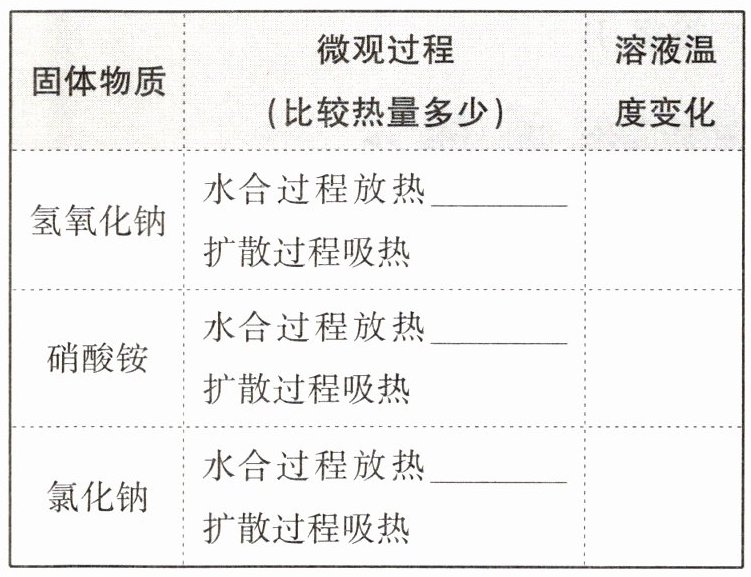 | 固体物质 | 微观过程(比较热量多少) | 溶液温度变化 |
|---|---|---|
| 氢氧化钠 | 水合过程放热____扩散过程吸热 | |
| 硝酸铵 | 水合过程放热____扩散过程吸热 | |
| 氯化钠 | 水合过程放热____扩散过程吸热 | |